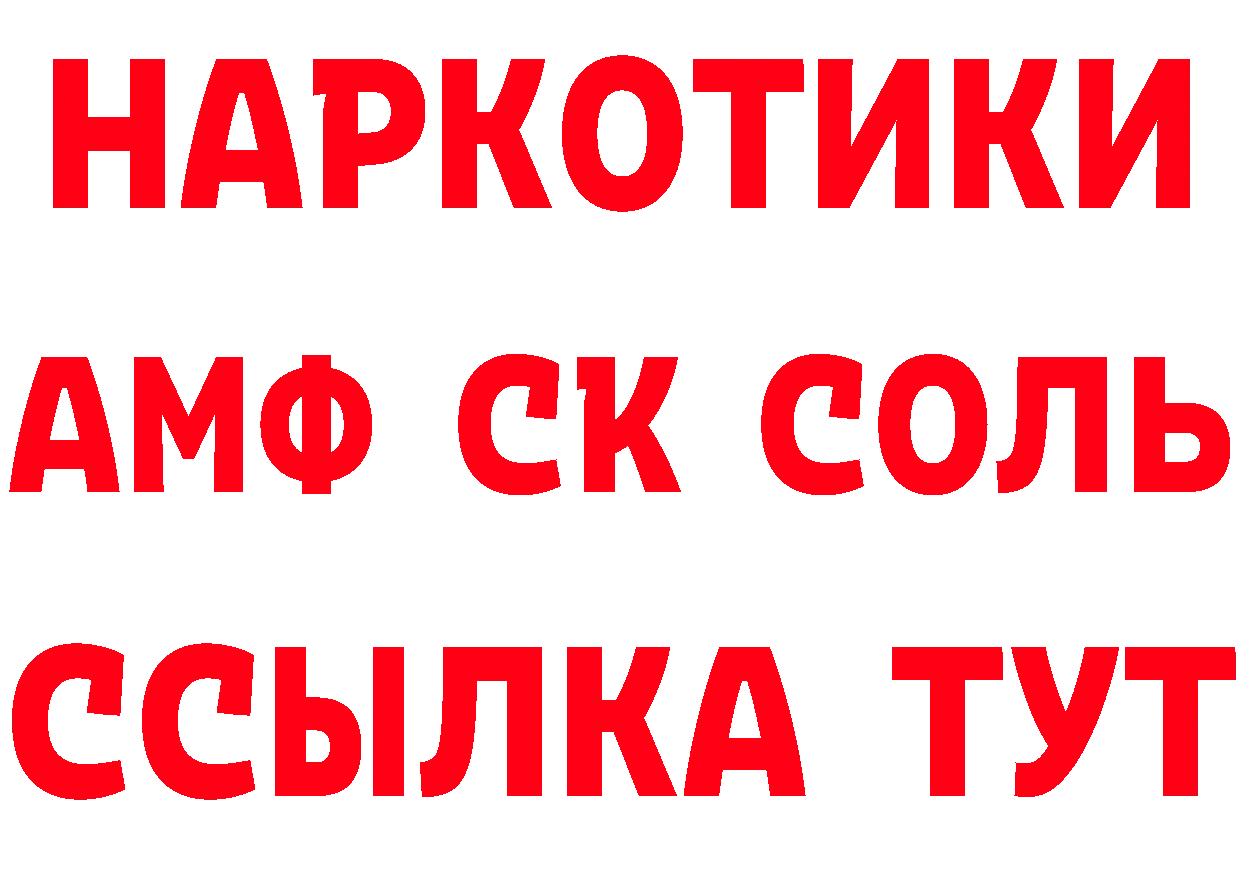 НАРКОТИКИ
АМФ СК СОЛЬ
ССЫЛКА ТУТ